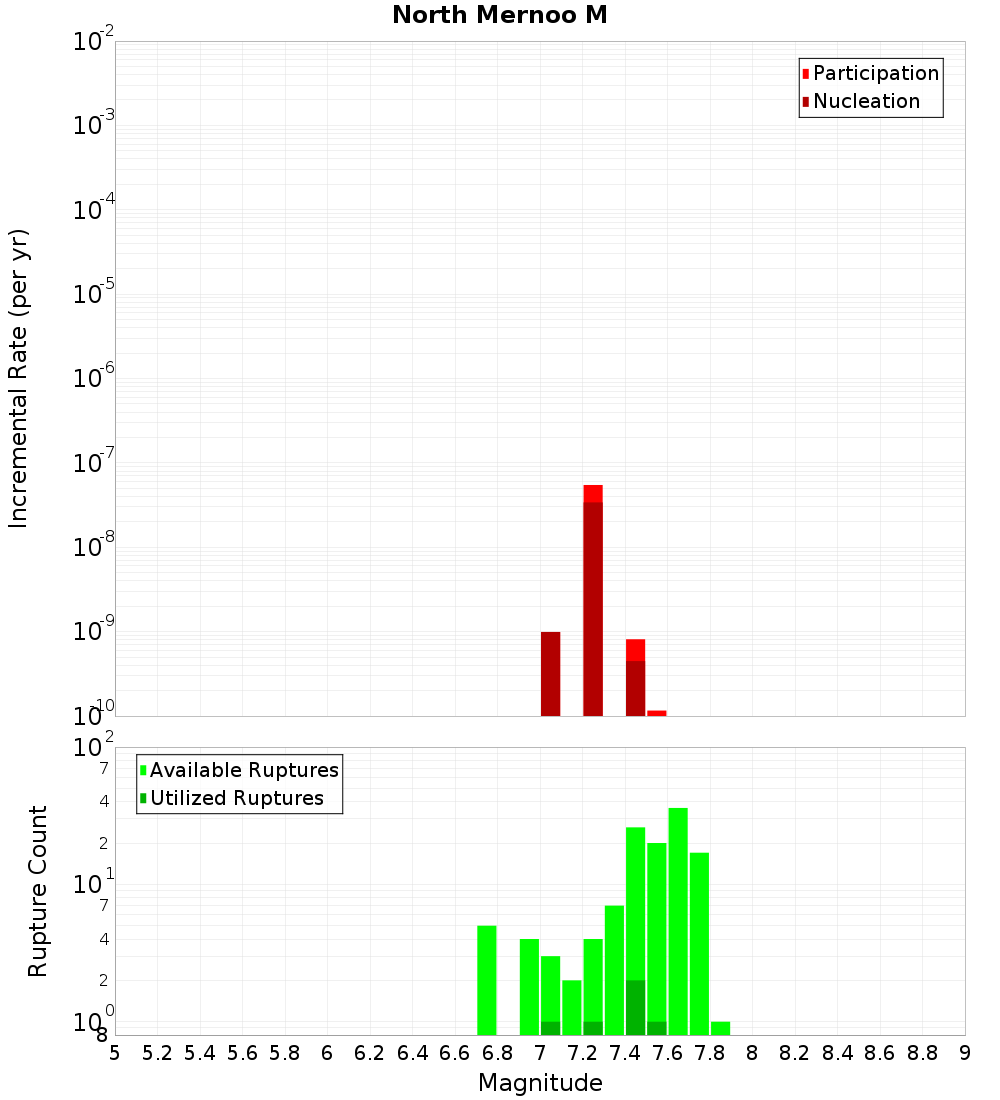 North Mernoo M

Participation
Nucleation

Incremental Rate (per yr)

$10^{-2}$
$10^{-3}$
$10^{-4}$
$10^{-5}$
$10^{-6}$
$10^{-7}$
$10^{-8}$
$10^{-9}$
$10^{-10}$

Available Ruptures
Utilized Ruptures

Rupture Count

$10^{2}$
7
4
2
$10^{1}$
7
4
2
$10^{0}$
8

5 5.2 5.4 5.6 5.8 6 6.2 6.4 6.6 6.8 7 7.2 7.4 7.6 7.8 8 8.2 8.4 8.6 8.8 9

Magnitude